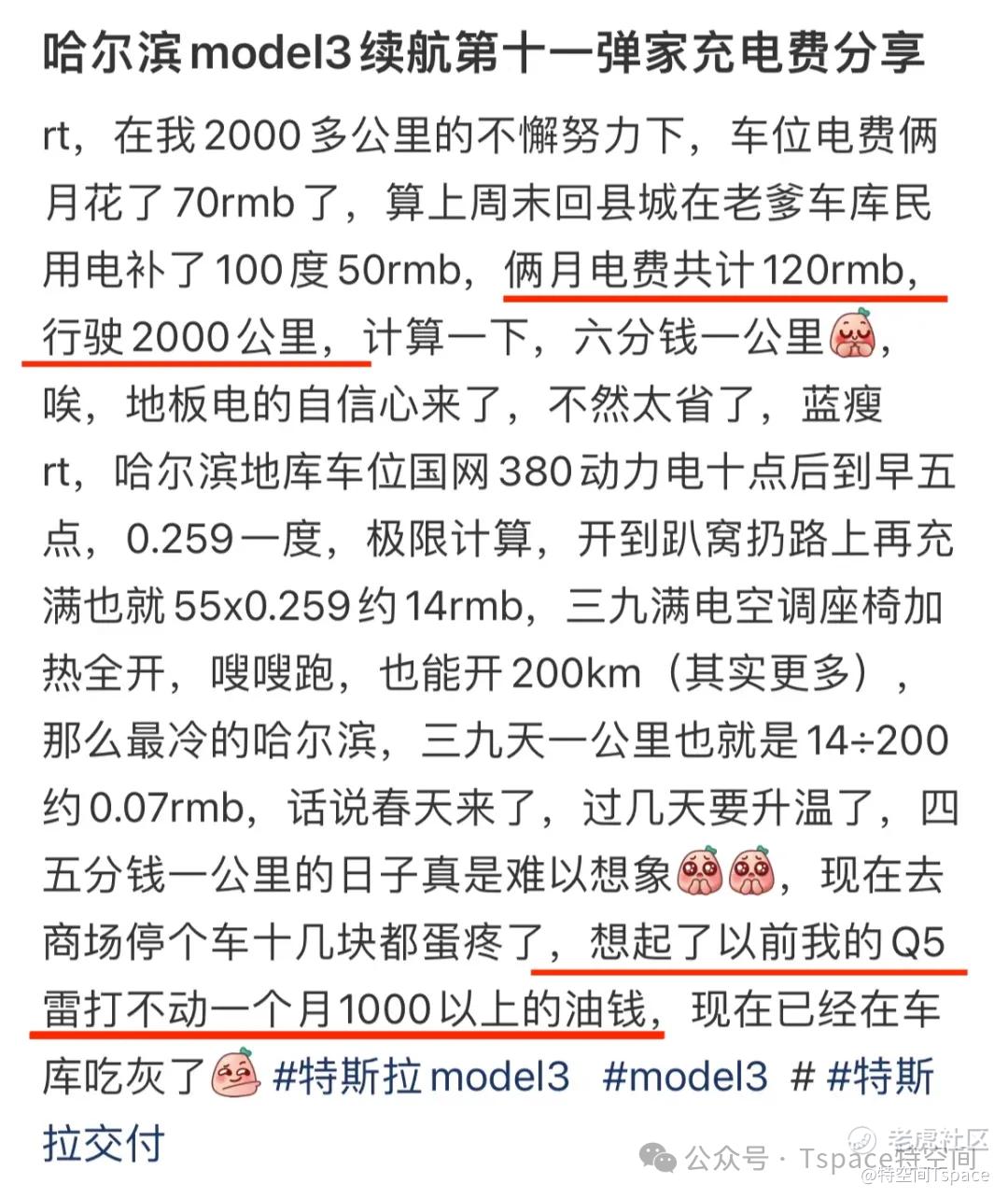 哈尔滨model3续航第十一弹家充电费分享

rt，在我2000多公里的不懈努力下，车位电费俩月花了70rmb了，算上周末回县城在老爹车库民用电补了100度50rmb，俩月电费共计120rmb，行驶2000公里，计算一下，六分钱一公里，唉，地板电的自信心来了，不然太省了，蓝瘦
rt，哈尔滨地库车位国网380动力电十点后到早五点，0.259一度，极限计算，开到趴窝扔路上再充满也就55x0.259约14rmb，三九满电空调座椅加热全开，嗖嗖跑，也能开200km（其实更多），那么最冷的哈尔滨，三九天一公里也就是14÷200约0.07rmb，话说春天来了，过几天要升温了，四五分钱一公里的日子真是难以想象，现在去商场停个车十几块都蛋疼了，想起了以前我的Q5雷打不动一个月1000以上的油钱，现在已经在车库吃灰了 #特斯拉model3 #model3 # #特斯拉交付

公众号 · Tspace特空间
老虎社区
@特空间Tspace